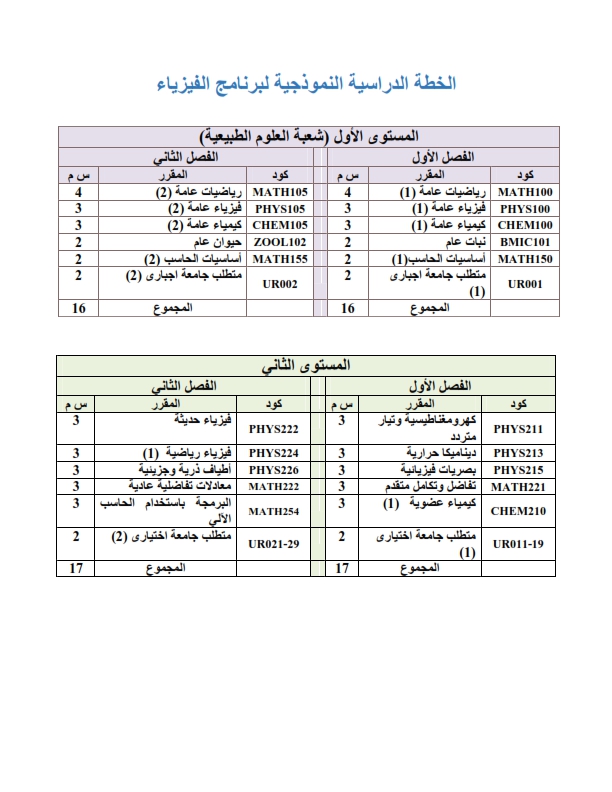 الخطة الدراسية النموذجية لبرنامج الفيزياء

المستوى الأول (شعبة العلوم الطبيعية)

الفصل الأول

| كود | المقرر | س م |
|---|---|---|
| MATH100 | رياضيات عامة (1) | 4 |
| PHYS100 | فيزياء عامة (1) | 3 |
| CHEM100 | كيمياء عامة (1) | 3 |
| BMIC101 | نبات عام | 2 |
| MATH150 | أساسيات الحاسب(1) | 2 |
| UR001 | متطلب جامعة اجبارى (1) | 2 |
| | المجموع | 16 |

الفصل الثاني

| كود | المقرر | س م |
|---|---|---|
| MATH105 | رياضيات عامة (2) | 4 |
| PHYS105 | فيزياء عامة (2) | 3 |
| CHEM105 | كيمياء عامة (2) | 3 |
| ZOOL102 | حيوان عام | 2 |
| MATH155 | أساسيات الحاسب (2) | 2 |
| UR002 | متطلب جامعة اجبارى (2) | 2 |
| | المجموع | 16 |

المستوى الثاني

الفصل الأول

| كود | المقرر | س م |
|---|---|---|
| PHYS211 | كهرومغناطيسية وتيار متردد | 3 |
| PHYS213 | ديناميكا حرارية | 3 |
| PHYS215 | بصريات فيزيائية | 3 |
| MATH221 | تفاضل وتكامل متقدم | 3 |
| CHEM210 | كيمياء عضوية (1) | 3 |
| UR011-19 | متطلب جامعة اختيارى (1) | 2 |
| | المجموع | 17 |

الفصل الثاني

| كود | المقرر | س م |
|---|---|---|
| PHYS222 | فيزياء حديثة | 3 |
| PHYS224 | فيزياء رياضية (1) | 3 |
| PHYS226 | أطياف ذرية وجزيئية | 3 |
| MATH222 | معادلات تفاضلية عادية | 3 |
| MATH254 | البرمجة باستخدام الحاسب الآلي | 3 |
| UR021-29 | متطلب جامعة اختيارى (2) | 2 |
| | المجموع | 17 |